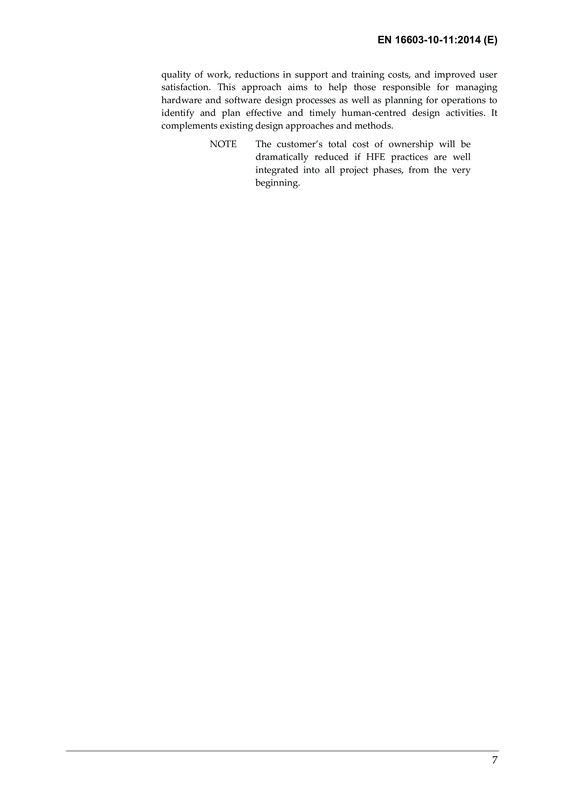 EN 16603-10-11:2014 (E)

quality of work, reductions in support and training costs, and improved user satisfaction. This approach aims to help those responsible for managing hardware and software design processes as well as planning for operations to identify and plan effective and timely human-centred design activities. It complements existing design approaches and methods.

NOTE The customer's total cost of ownership will be dramatically reduced if HFE practices are well integrated into all project phases, from the very beginning.

7